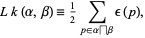 $L\,k\,(\alpha,\,\beta) \equiv \frac{1}{2} \sum_{p \in \alpha \sqcap \beta} \epsilon\,(p),$